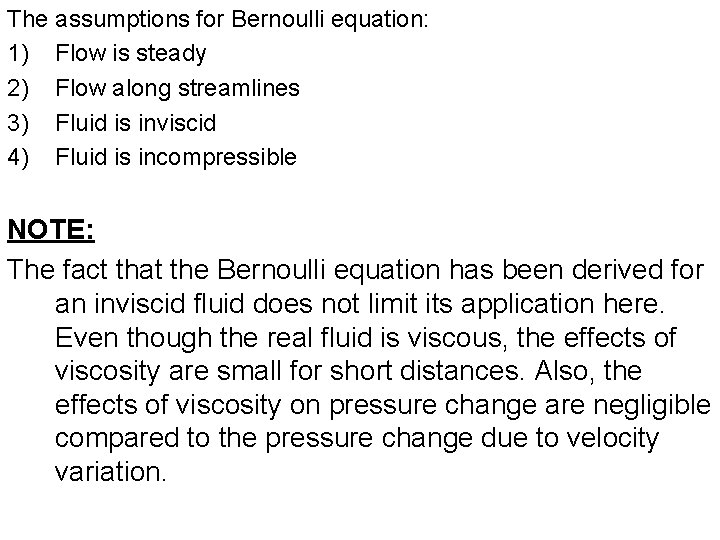 The assumptions for Bernoulli equation:

1) Flow is steady
2) Flow along streamlines
3) Fluid is inviscid
4) Fluid is incompressible

NOTE:

The fact that the Bernoulli equation has been derived for an inviscid fluid does not limit its application here. Even though the real fluid is viscous, the effects of viscosity are small for short distances. Also, the effects of viscosity on pressure change are negligible compared to the pressure change due to velocity variation.